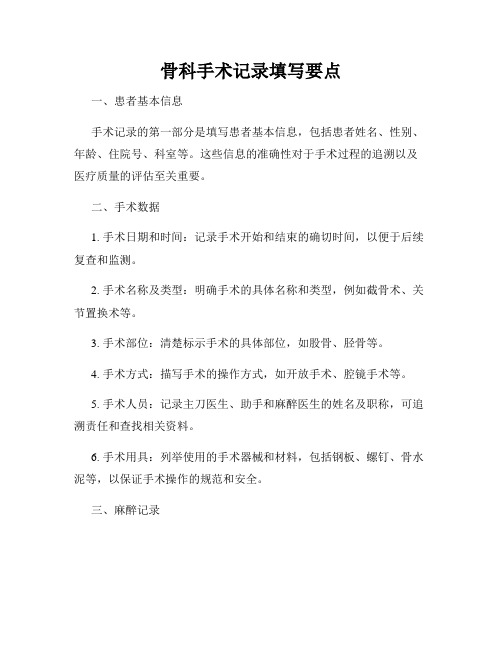 骨科手术记录填写要点

一、患者基本信息

手术记录的第一部分是填写患者基本信息，包括患者姓名、性别、年龄、住院号、科室等。这些信息的准确性对于手术过程的追溯以及医疗质量的评估至关重要。

二、手术数据

1. 手术日期和时间：记录手术开始和结束的确切时间，以便于后续复查和监测。

2. 手术名称及类型：明确手术的具体名称和类型，例如截骨术、关节置换术等。

3. 手术部位：清楚标示手术的具体部位，如股骨、胫骨等。

4. 手术方式：描写手术的操作方式，如开放手术、腔镜手术等。

5. 手术人员：记录主刀医生、助手和麻醉医生的姓名及职称，可追溯责任和查找相关资料。

6. 手术用具：列举使用的手术器械和材料，包括钢板、螺钉、骨水泥等，以保证手术操作的规范和安全。

三、麻醉记录